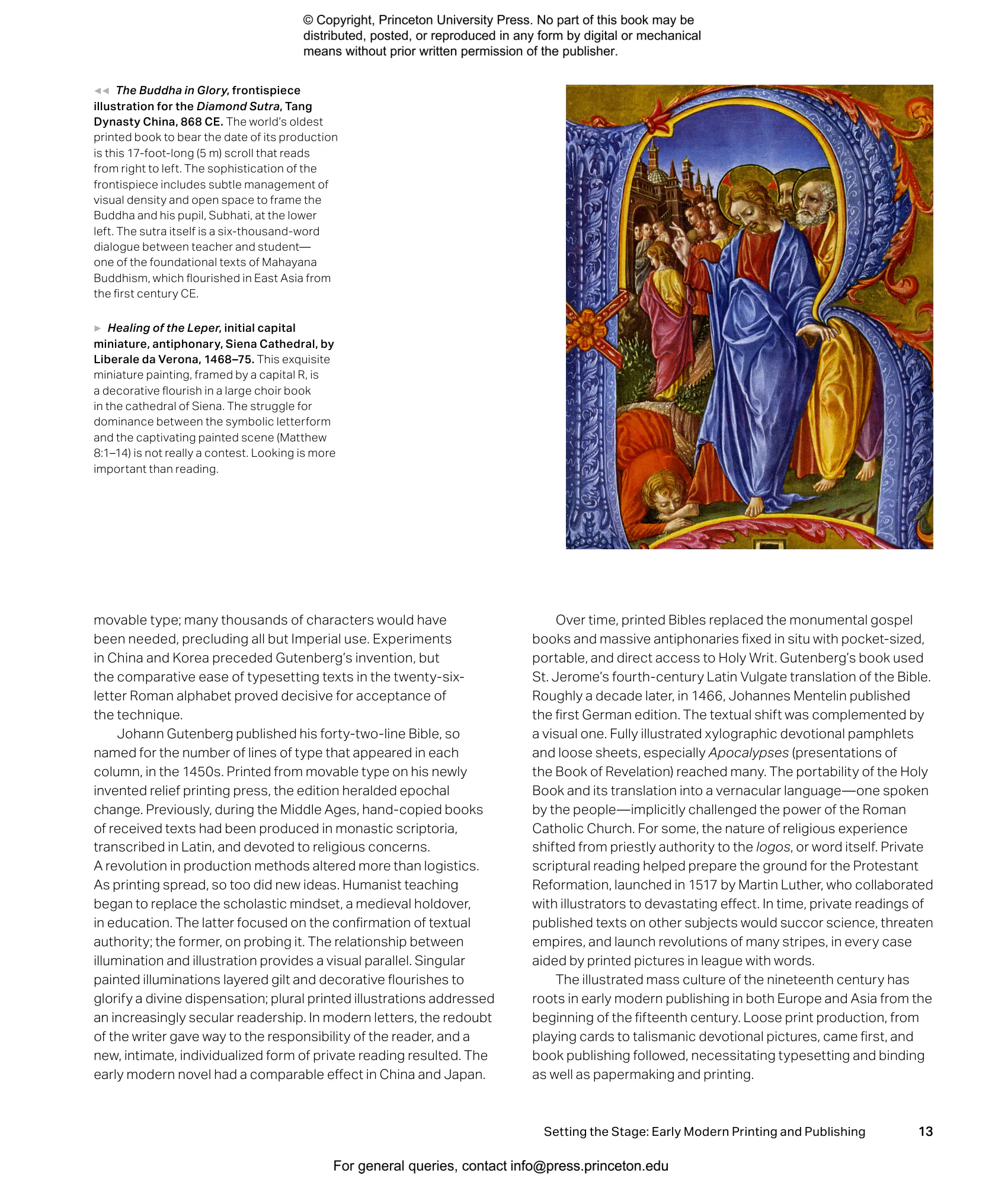 © Copyright, Princeton University Press. No part of this book may be distributed, posted, or reproduced in any form by digital or mechanical means without prior written permission of the publisher.

◄◄ The Buddha in Glory, frontispiece illustration for the Diamond Sutra, Tang Dynasty China, 868 CE. The world's oldest printed book to bear the date of its production is this 17-foot-long (5 m) scroll that reads from right to left. The sophistication of the frontispiece includes subtle management of visual density and open space to frame the Buddha and his pupil, Subhati, at the lower left. The sutra itself is a six-thousand-word dialogue between teacher and student—one of the foundational texts of Mahayana Buddhism, which flourished in East Asia from the first century CE.

► Healing of the Leper, initial capital miniature, antiphonary, Siena Cathedral, by Liberale da Verona, 1468–75. This exquisite miniature painting, framed by a capital R, is a decorative flourish in a large choir book in the cathedral of Siena. The struggle for dominance between the symbolic letterform and the captivating painted scene (Matthew 8:1–14) is not really a contest. Looking is more important than reading.

movable type; many thousands of characters would have been needed, precluding all but Imperial use. Experiments in China and Korea preceded Gutenberg's invention, but the comparative ease of typesetting texts in the twenty-six-letter Roman alphabet proved decisive for acceptance of the technique.

Johann Gutenberg published his forty-two-line Bible, so named for the number of lines of type that appeared in each column, in the 1450s. Printed from movable type on his newly invented relief printing press, the edition heralded epochal change. Previously, during the Middle Ages, hand-copied books of received texts had been produced in monastic scriptoria, transcribed in Latin, and devoted to religious concerns. A revolution in production methods altered more than logistics. As printing spread, so too did new ideas. Humanist teaching began to replace the scholastic mindset, a medieval holdover, in education. The latter focused on the confirmation of textual authority; the former, on probing it. The relationship between illumination and illustration provides a visual parallel. Singular painted illuminations layered gilt and decorative flourishes to glorify a divine dispensation; plural printed illustrations addressed an increasingly secular readership. In modern letters, the redoubt of the writer gave way to the responsibility of the reader, and a new, intimate, individualized form of private reading resulted. The early modern novel had a comparable effect in China and Japan.

Over time, printed Bibles replaced the monumental gospel books and massive antiphonaries fixed in situ with pocket-sized, portable, and direct access to Holy Writ. Gutenberg's book used St. Jerome's fourth-century Latin Vulgate translation of the Bible. Roughly a decade later, in 1466, Johannes Mentelin published the first German edition. The textual shift was complemented by a visual one. Fully illustrated xylographic devotional pamphlets and loose sheets, especially Apocalypses (presentations of the Book of Revelation) reached many. The portability of the Holy Book and its translation into a vernacular language—one spoken by the people—implicitly challenged the power of the Roman Catholic Church. For some, the nature of religious experience shifted from priestly authority to the logos, or word itself. Private scriptural reading helped prepare the ground for the Protestant Reformation, launched in 1517 by Martin Luther, who collaborated with illustrators to devastating effect. In time, private readings of published texts on other subjects would succor science, threaten empires, and launch revolutions of many stripes, in every case aided by printed pictures in league with words.

The illustrated mass culture of the nineteenth century has roots in early modern publishing in both Europe and Asia from the beginning of the fifteenth century. Loose print production, from playing cards to talismanic devotional pictures, came first, and book publishing followed, necessitating typesetting and binding as well as papermaking and printing.

Setting the Stage: Early Modern Printing and Publishing 13

For general queries, contact info@press.princeton.edu